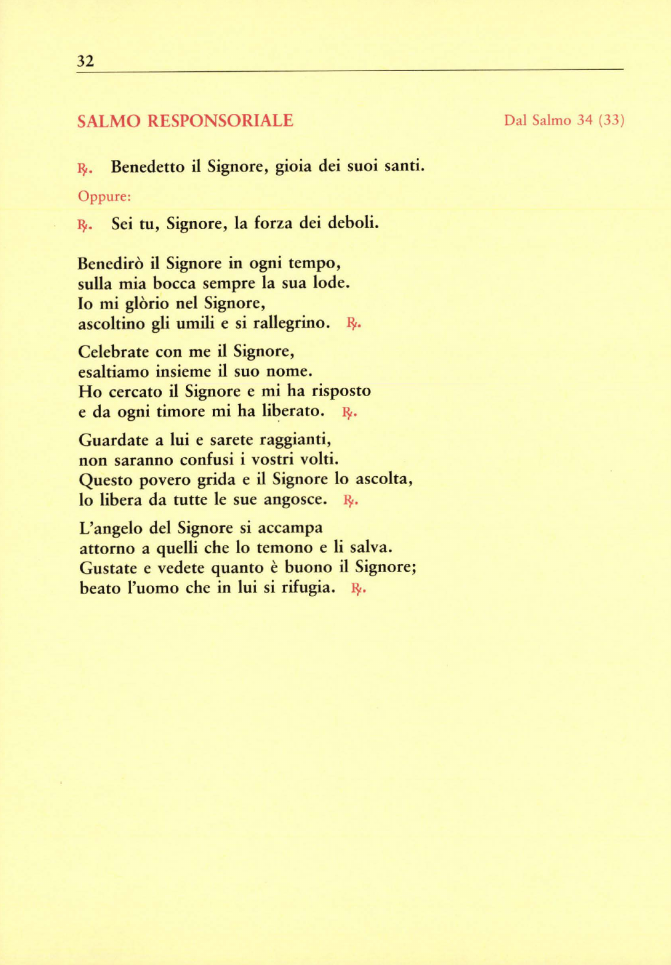 32

SALMO RESPONSORIALE

Dal Salmo 34 (33)

℟. Benedetto il Signore, gioia dei suoi santi.

Oppure:

℟. Sei tu, Signore, la forza dei deboli.

Benedirò il Signore in ogni tempo,
sulla mia bocca sempre la sua lode.
Io mi glòrio nel Signore,
ascoltino gli umili e si rallegrino. ℟.

Celebrate con me il Signore,
esaltiamo insieme il suo nome.
Ho cercato il Signore e mi ha risposto
e da ogni timore mi ha liberato. ℟.

Guardate a lui e sarete raggianti,
non saranno confusi i vostri volti.
Questo povero grida e il Signore lo ascolta,
lo libera da tutte le sue angosce. ℟.

L'angelo del Signore si accampa
attorno a quelli che lo temono e li salva.
Gustate e vedete quanto è buono il Signore;
beato l'uomo che in lui si rifugia. ℟.